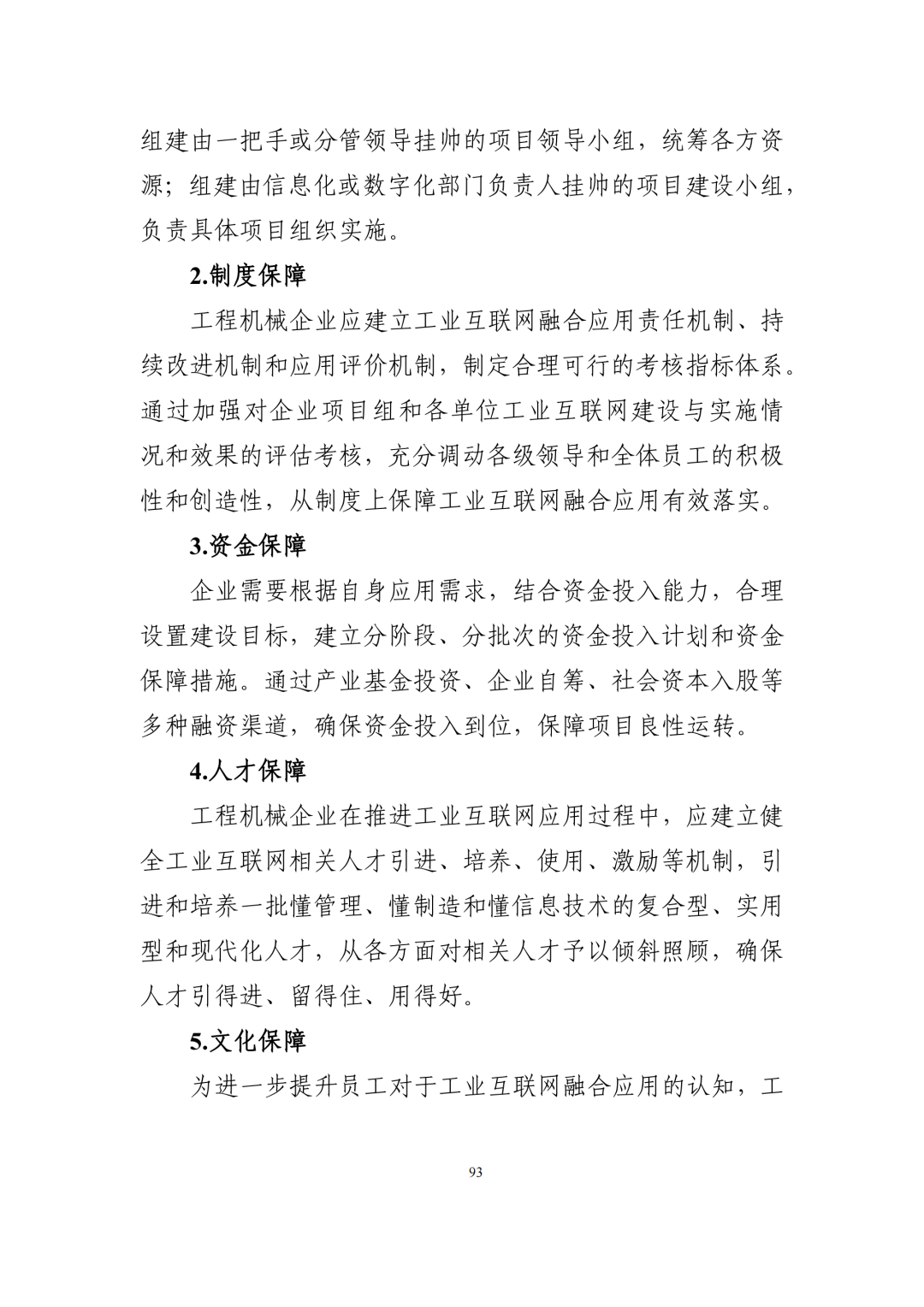 组建由一把手或分管领导挂帅的项目领导小组，统筹各方资源；组建由信息化或数字化部门负责人挂帅的项目建设小组，负责具体项目组织实施。

2.制度保障

工程机械企业应建立工业互联网融合应用责任机制、持续改进机制和应用评价机制，制定合理可行的考核指标体系。通过加强对企业项目组和各单位工业互联网建设与实施情况和效果的评估考核，充分调动各级领导和全体员工的积极性和创造性，从制度上保障工业互联网融合应用有效落实。

3.资金保障

企业需要根据自身应用需求，结合资金投入能力，合理设置建设目标，建立分阶段、分批次的资金投入计划和资金保障措施。通过产业基金投资、企业自筹、社会资本入股等多种融资渠道，确保资金投入到位，保障项目良性运转。

4.人才保障

工程机械企业在推进工业互联网应用过程中，应建立健全工业互联网相关人才引进、培养、使用、激励等机制，引进和培养一批懂管理、懂制造和懂信息技术的复合型、实用型和现代化人才，从各方面对相关人才予以倾斜照顾，确保人才引得进、留得住、用得好。

5.文化保障

为进一步提升员工对于工业互联网融合应用的认知，工

93